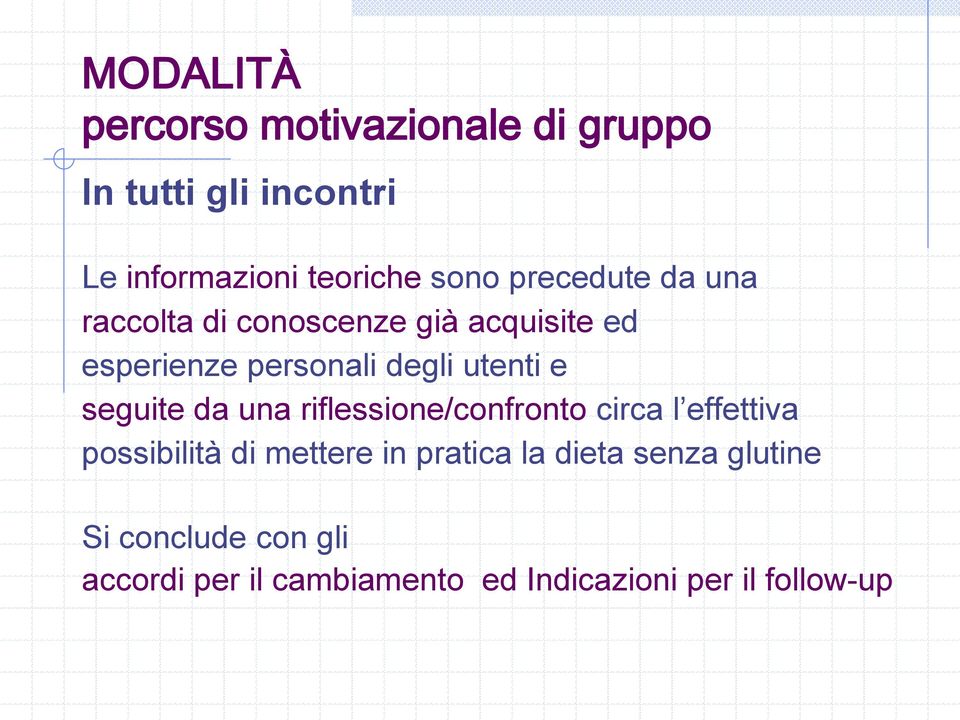 MODALITÀ
percorso motivazionale di gruppo

In tutti gli incontri

Le informazioni teoriche sono precedute da una raccolta di conoscenze già acquisite ed esperienze personali degli utenti e seguite da una riflessione/confronto circa l'effettiva possibilità di mettere in pratica la dieta senza glutine

Si conclude con gli accordi per il cambiamento ed Indicazioni per il follow-up